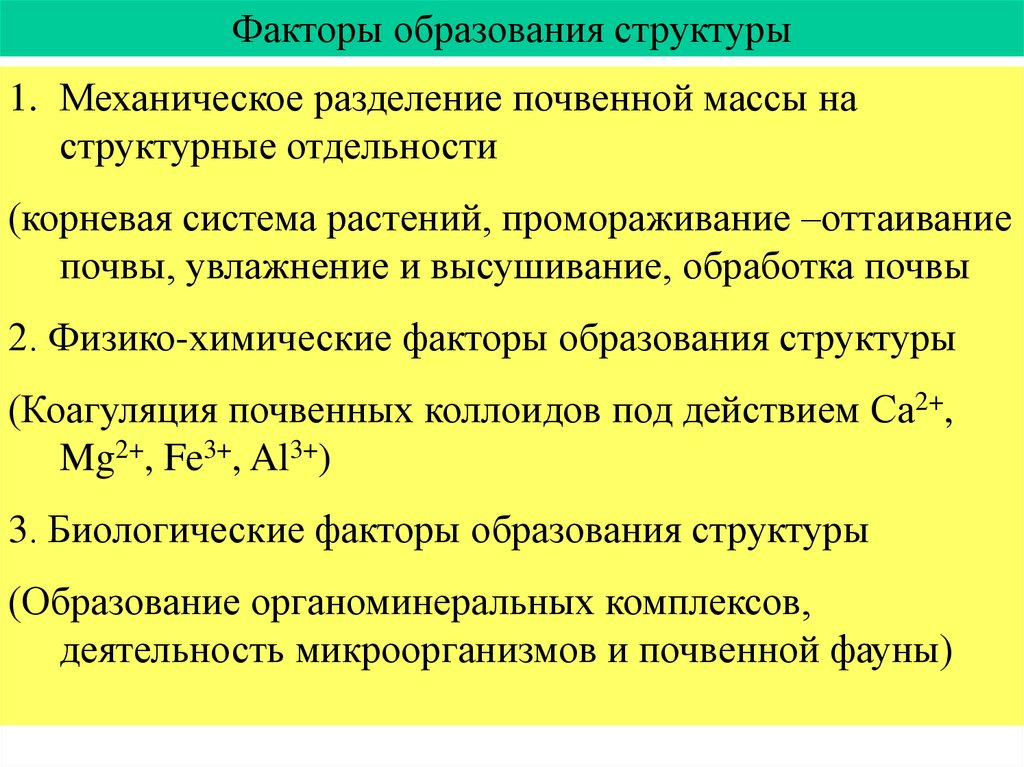 Факторы образования структуры

1. Механическое разделение почвенной массы на структурные отдельности

(корневая система растений, промораживание –оттаивание почвы, увлажнение и высушивание, обработка почвы

2. Физико-химические факторы образования структуры

(Коагуляция почвенных коллоидов под действием $Ca^{2+}$, $Mg^{2+}$, $Fe^{3+}$, $Al^{3+}$)

3. Биологические факторы образования структуры

(Образование органоминеральных комплексов, деятельность микроорганизмов и почвенной фауны)